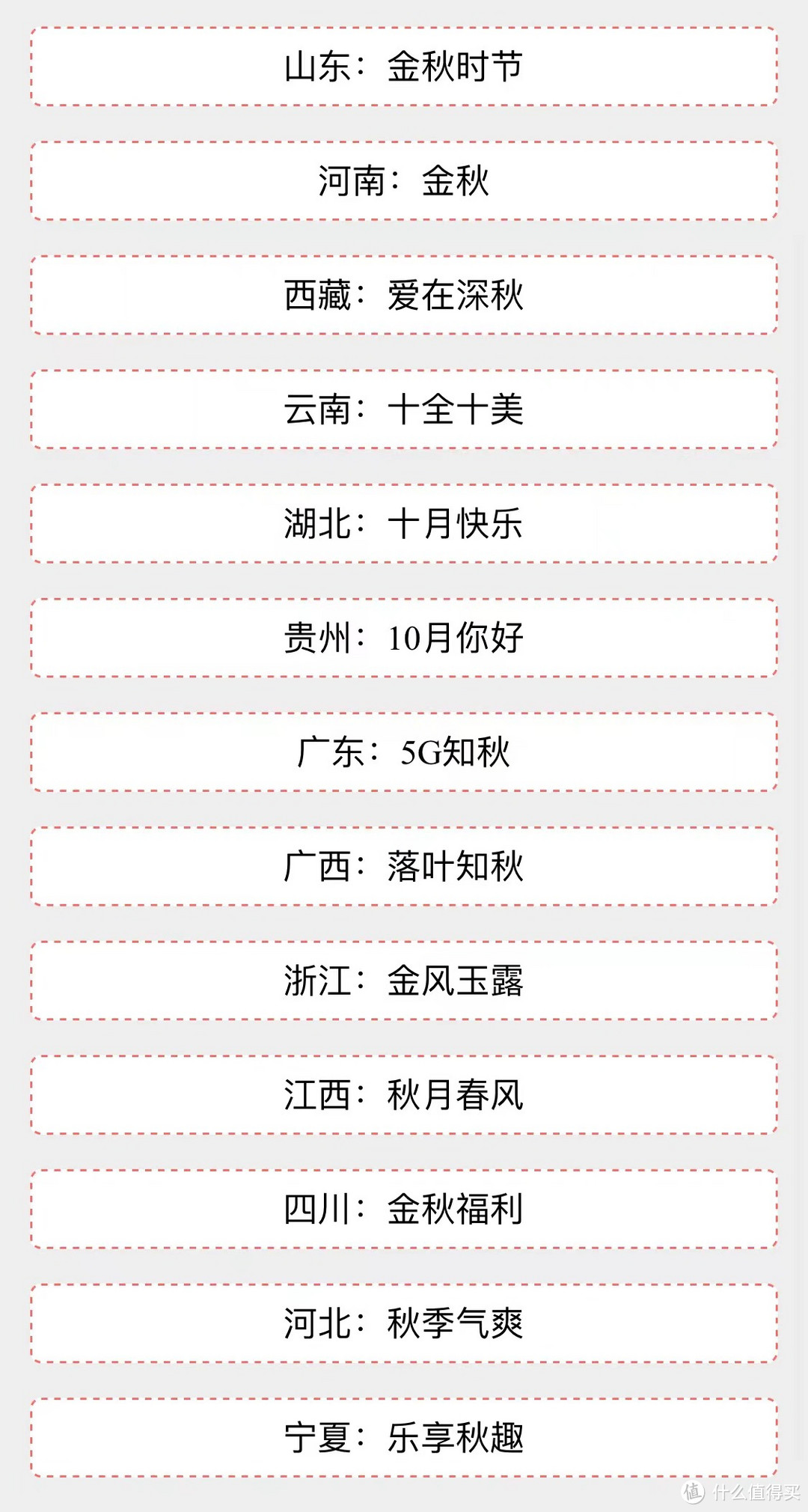 山东：金秋时节

河南：金秋

西藏：爱在深秋

云南：十全十美

湖北：十月快乐

贵州：10月你好

广东：5G知秋

广西：落叶知秋

浙江：金风玉露

江西：秋月春风

四川：金秋福利

河北：秋季气爽

宁夏：乐享秋趣

值 什么值得买